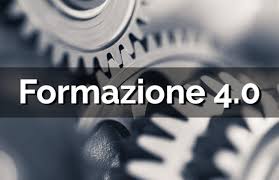 Formazione 4.0